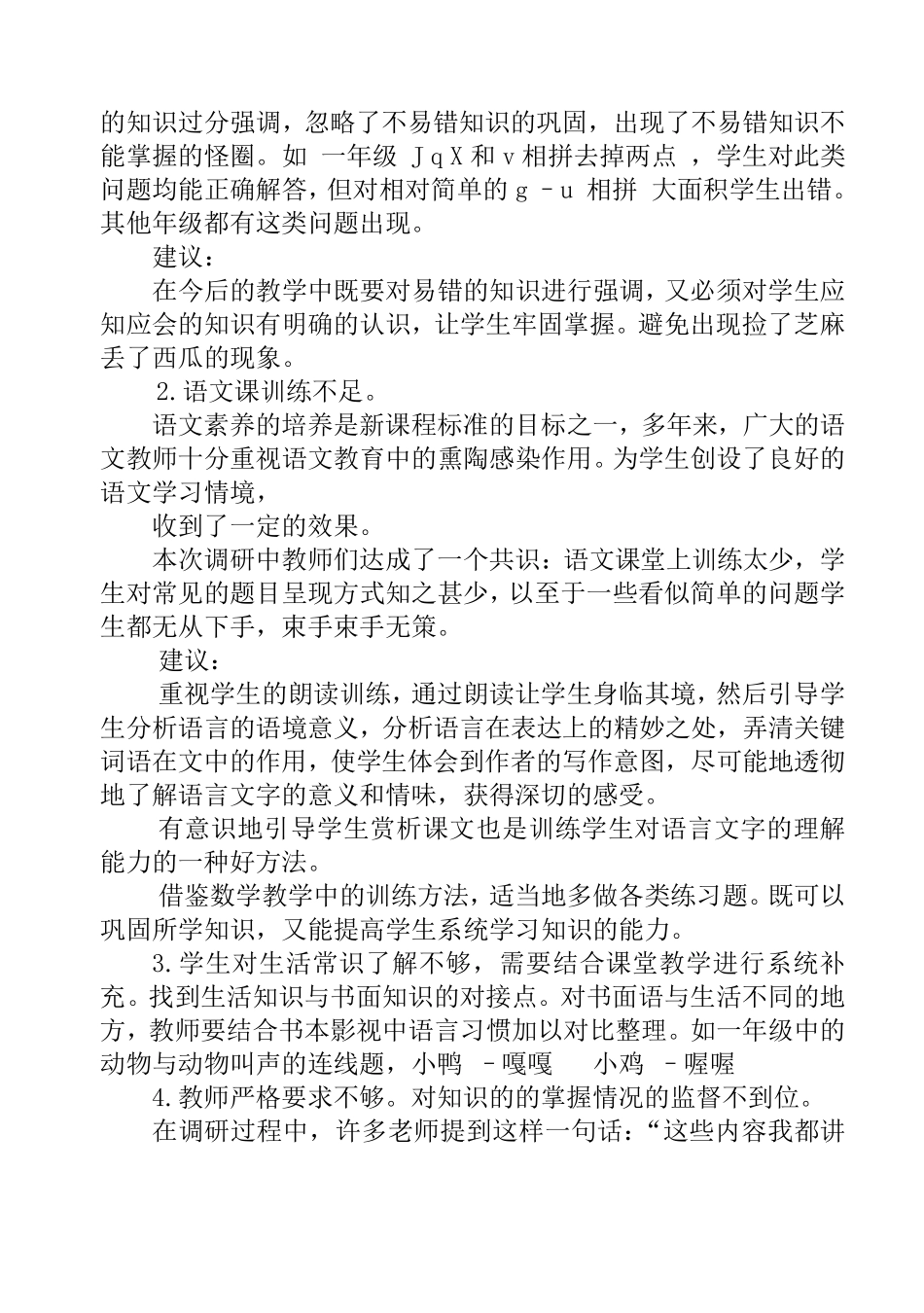 的知识过分强调，忽略了不易错知识的巩固，出现了不易错知识不能掌握的怪圈。如 一年级 J q X 和 v 相拼去掉两点 ，学生对此类问题均能正确解答，但对相对简单的 g – u 相拼 大面积学生出错。其他年级都有这类问题出现。

建议：

在今后的教学中既要对易错的知识进行强调，又必须对学生应知应会的知识有明确的认识，让学生牢固掌握。避免出现捡了芝麻丢了西瓜的现象。

2.语文课训练不足。

语文素养的培养是新课程标准的目标之一，多年来，广大的语文教师十分重视语文教育中的熏陶感染作用。为学生创设了良好的语文学习情境，

收到了一定的效果。

本次调研中教师们达成了一个共识：语文课堂上训练太少，学生对常见的题目呈现方式知之甚少，以至于一些看似简单的问题学生都无从下手，束手束手无策。

建议：

重视学生的朗读训练，通过朗读让学生身临其境，然后引导学生分析语言的语境意义，分析语言在表达上的精妙之处，弄清关键词语在文中的作用，使学生体会到作者的写作意图，尽可能地透彻地了解语言文字的意义和情味，获得深切的感受。

有意识地引导学生赏析课文也是训练学生对语言文字的理解能力的一种好方法。

借鉴数学教学中的训练方法，适当地多做各类练习题。既可以巩固所学知识，又能提高学生系统学习知识的能力。

3.学生对生活常识了解不够，需要结合课堂教学进行系统补充。找到生活知识与书面知识的对接点。对书面语与生活不同的地方，教师要结合书本影视中语言习惯加以对比整理。如一年级中的动物与动物叫声的连线题，小鸭 –嘎嘎 小鸡 –喔喔

4.教师严格要求不够。对知识的的掌握情况的监督不到位。

在调研过程中，许多老师提到这样一句话：“这些内容我都讲